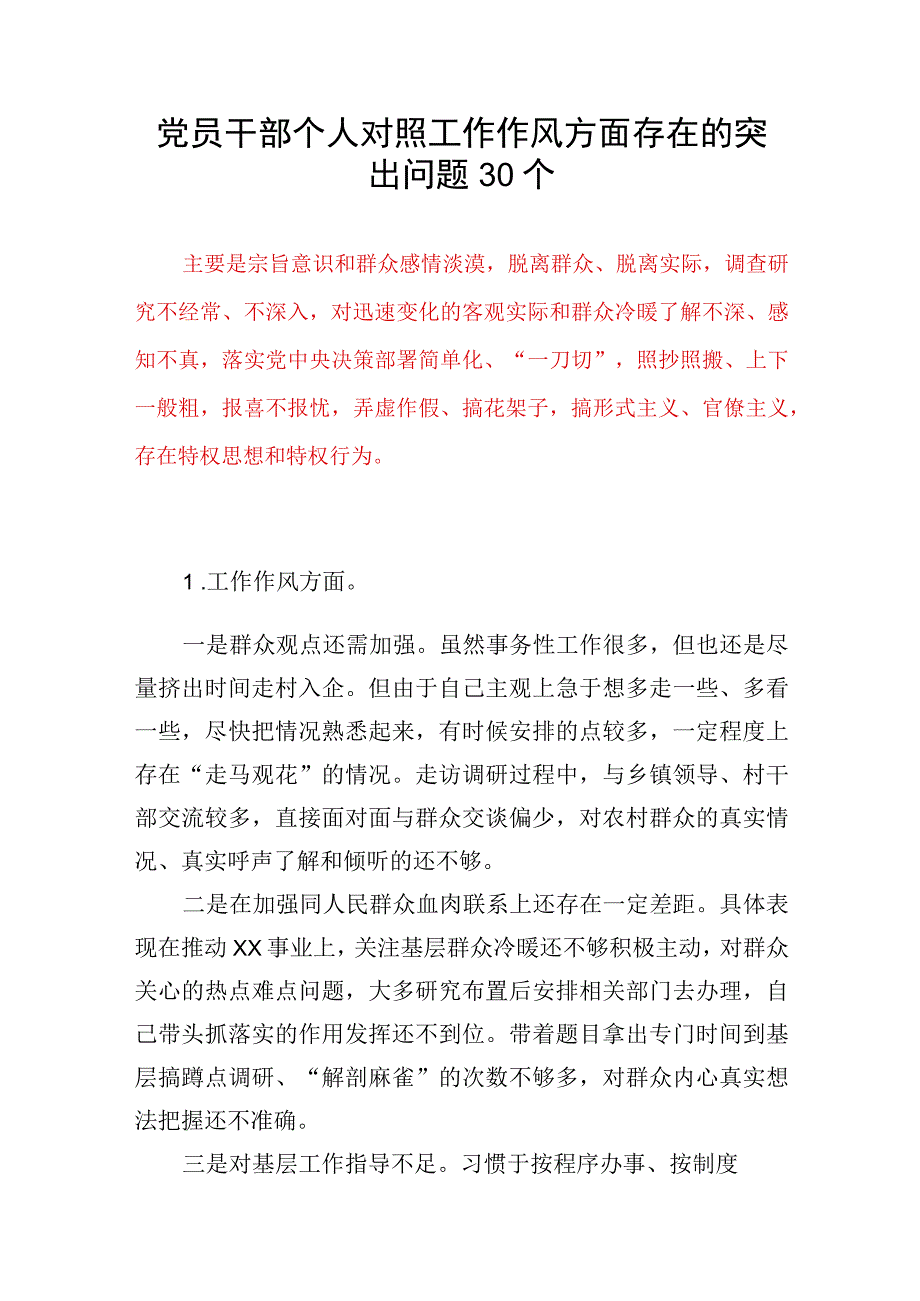 党员干部个人对照工作作风方面存在的突出问题30个

主要是宗旨意识和群众感情淡漠，脱离群众、脱离实际，调查研究不经常、不深入，对迅速变化的客观实际和群众冷暖了解不深、感知不真，落实党中央决策部署简单化、“一刀切”，照抄照搬、上下一般粗，报喜不报忧，弄虚作假、搞花架子，搞形式主义、官僚主义，存在特权思想和特权行为。

1.工作作风方面。

一是群众观点还需加强。虽然事务性工作很多，但也还是尽量挤出时间走村入企。但由于自己主观上急于想多走一些、多看一些，尽快把情况熟悉起来，有时候安排的点较多，一定程度上存在“走马观花”的情况。走访调研过程中，与乡镇领导、村干部交流较多，直接面对面与群众交谈偏少，对农村群众的真实情况、真实呼声了解和倾听的还不够。

二是在加强同人民群众血肉联系上还存在一定差距。具体表现在推动XX事业上，关注基层群众冷暖还不够积极主动，对群众关心的热点难点问题，大多研究布置后安排相关部门去办理，自己带头抓落实的作用发挥还不到位。带着题目拿出专门时间到基层搞蹲点调研、“解剖麻雀”的次数不够多，对群众内心真实想法把握还不准确。

三是对基层工作指导不足。习惯于按程序办事、按制度